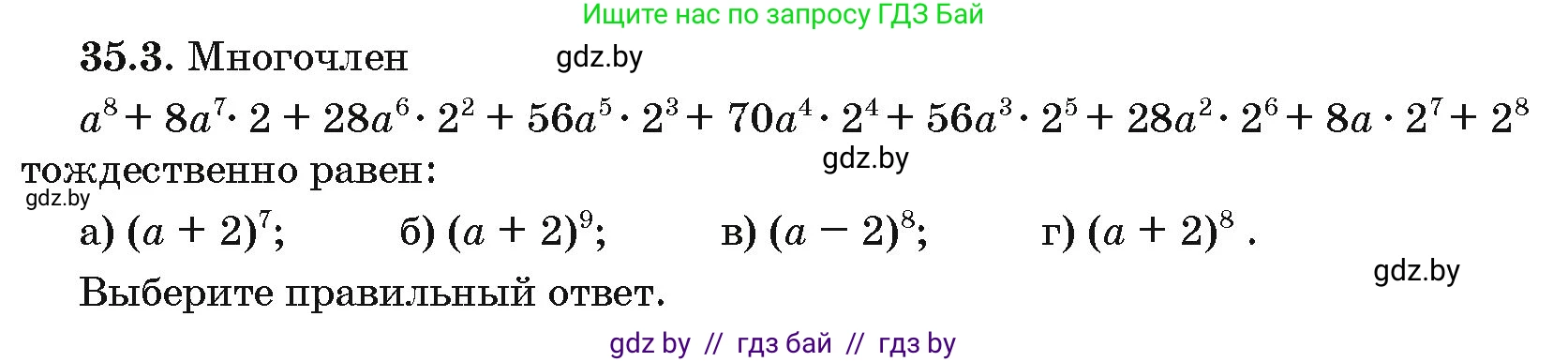 Ищите нас по запросу ГДЗ Бай

35.3. Многочлен gdz.by

$a^8 + 8a^7 \cdot 2 + 28a^6 \cdot 2^2 + 56a^5 \cdot 2^3 + 70a^4 \cdot 2^4 + 56a^3 \cdot 2^5 + 28a^2 \cdot 2^6 + 8a \cdot 2^7 + 2^8$

gdz.by

тождественно равен:

gdz.by

а) $(a + 2)^7$; б) $(a + 2)^9$; в) $(a - 2)^8$; г) $(a + 2)^8$ .

gdz.by

Выберите правильный ответ.

gdz by // гдз бай // гдз by